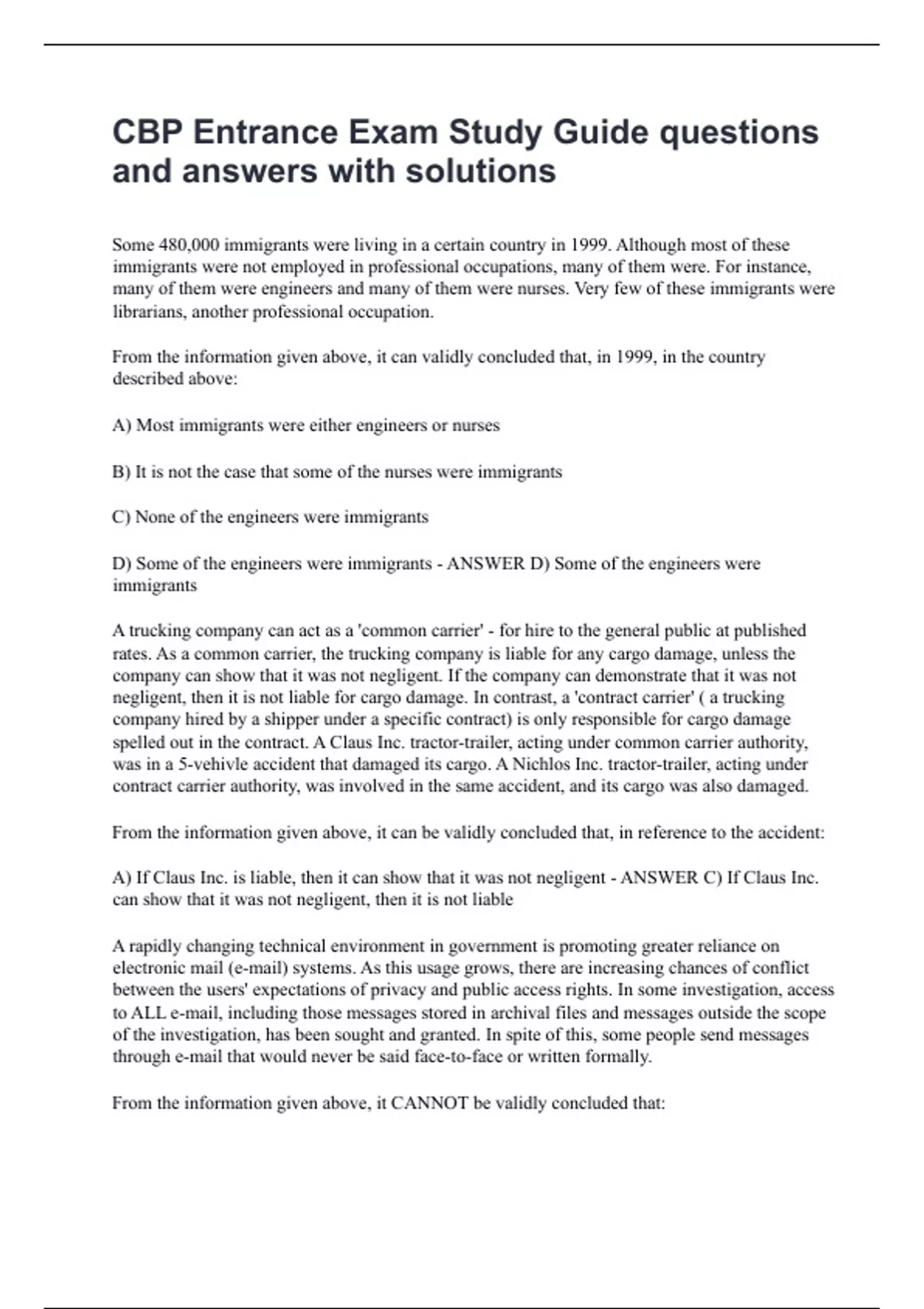 CBP Entrance Exam Study Guide questions and answers with solutions

Some 480,000 immigrants were living in a certain country in 1999. Although most of these immigrants were not employed in professional occupations, many of them were. For instance, many of them were engineers and many of them were nurses. Very few of these immigrants were librarians, another professional occupation.

From the information given above, it can validly concluded that, in 1999, in the country described above:

A) Most immigrants were either engineers or nurses

B) It is not the case that some of the nurses were immigrants

C) None of the engineers were immigrants

D) Some of the engineers were immigrants - ANSWER D) Some of the engineers were immigrants

A trucking company can act as a 'common carrier' - for hire to the general public at published rates. As a common carrier, the trucking company is liable for any cargo damage, unless the company can show that it was not negligent. If the company can demonstrate that it was not negligent, then it is not liable for cargo damage. In contrast, a 'contract carrier' ( a trucking company hired by a shipper under a specific contract) is only responsible for cargo damage spelled out in the contract. A Claus Inc. tractor-trailer, acting under common carrier authority, was in a 5-vehivle accident that damaged its cargo. A Nichlos Inc. tractor-trailer, acting under contract carrier authority, was involved in the same accident, and its cargo was also damaged.

From the information given above, it can be validly concluded that, in reference to the accident:

A) If Claus Inc. is liable, then it can show that it was not negligent - ANSWER C) If Claus Inc. can show that it was not negligent, then it is not liable

A rapidly changing technical environment in government is promoting greater reliance on electronic mail (e-mail) systems. As this usage grows, there are increasing chances of conflict between the users' expectations of privacy and public access rights. In some investigation, access to ALL e-mail, including those messages stored in archival files and messages outside the scope of the investigation, has been sought and granted. In spite of this, some people send messages through e-mail that would never be said face-to-face or written formally.

From the information given above, it CANNOT be validly concluded that: